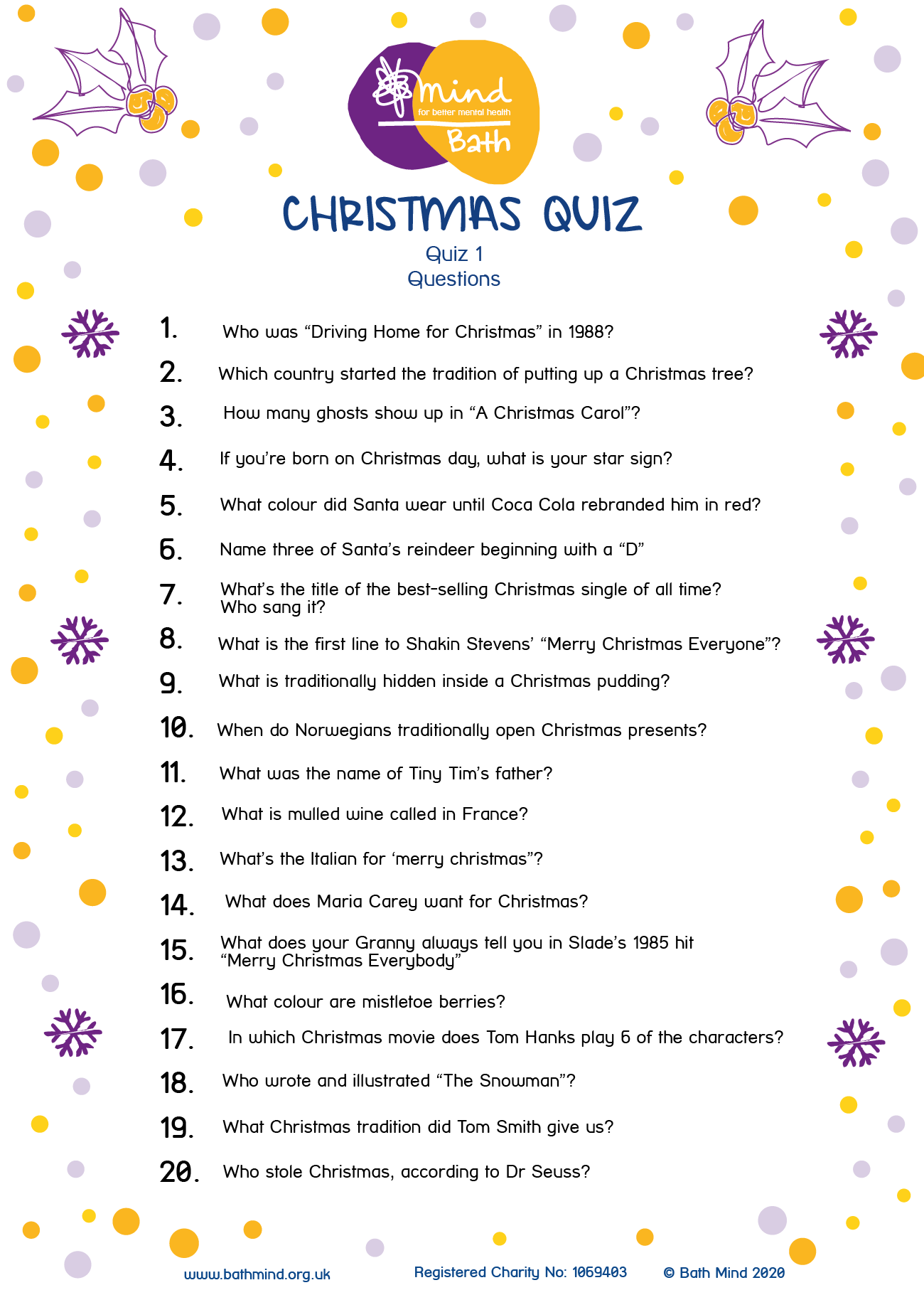 mind
for better mental health
Bath

CHRISTMAS QUIZ
Quiz 1
Questions

1. Who was “Driving Home for Christmas” in 1988?

2. Which country started the tradition of putting up a Christmas tree?

3. How many ghosts show up in “A Christmas Carol”?

4. If you’re born on Christmas day, what is your star sign?

5. What colour did Santa wear until Coca Cola rebranded him in red?

6. Name three of Santa’s reindeer beginning with a “D”

7. What’s the title of the best-selling Christmas single of all time? Who sang it?

8. What is the first line to Shakin Stevens’ “Merry Christmas Everyone”?

9. What is traditionally hidden inside a Christmas pudding?

10. When do Norwegians traditionally open Christmas presents?

11. What was the name of Tiny Tim’s father?

12. What is mulled wine called in France?

13. What’s the Italian for ‘merry christmas”?

14. What does Maria Carey want for Christmas?

15. What does your Granny always tell you in Slade’s 1985 hit “Merry Christmas Everybody”

16. What colour are mistletoe berries?

17. In which Christmas movie does Tom Hanks play 6 of the characters?

18. Who wrote and illustrated “The Snowman”?

19. What Christmas tradition did Tom Smith give us?

20. Who stole Christmas, according to Dr Seuss?

www.bathmind.org.uk Registered Charity No: 1069403 © Bath Mind 2020